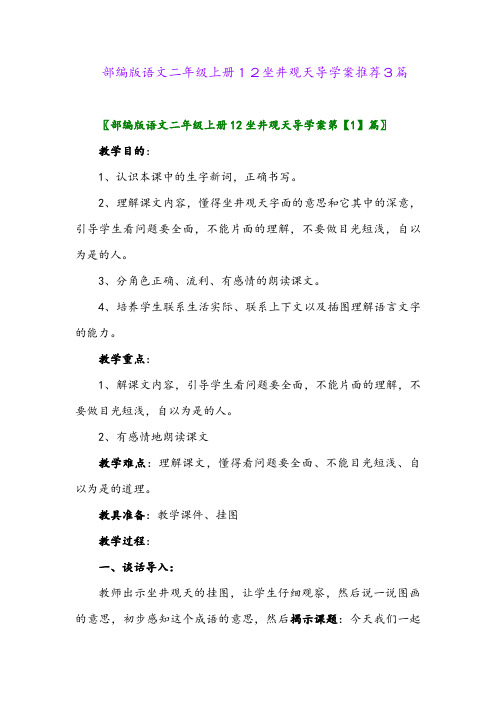 部编版语文二年级上册１２坐井观天导学案推荐３篇

〖部编版语文二年级上册12坐井观天导学案第【1】篇〗

教学目的：

1、认识本课中的生字新词，正确书写。

2、理解课文内容，懂得坐井观天字面的意思和它其中的深意，引导学生看问题要全面，不能片面的理解，不要做目光短浅，自以为是的人。

3、分角色正确、流利、有感情的朗读课文。

4、培养学生联系生活实际、联系上下文以及插图理解语言文字的能力。

教学重点：

1、解课文内容，引导学生看问题要全面，不能片面的理解，不要做目光短浅，自以为是的人。

2、有感情地朗读课文

教学难点：理解课文，懂得看问题要全面、不能目光短浅、自以为是的道理。

教具准备：教学课件、挂图

教学过程：

一、谈话导入：

教师出示坐井观天的挂图，让学生仔细观察，然后说一说图画的意思，初步感知这个成语的意思，然后揭示课题：今天我们一起